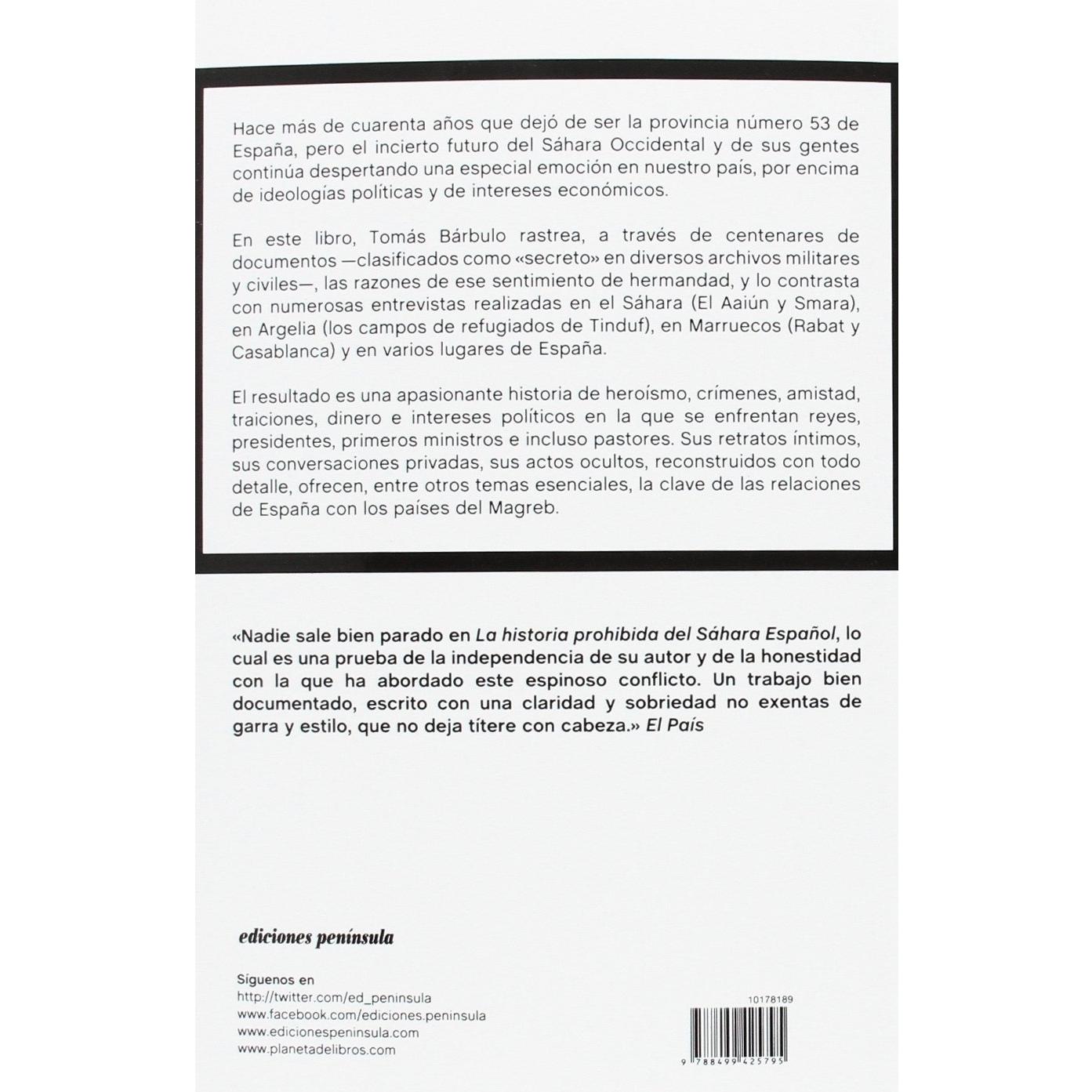 Hace más de cuarenta años que dejó de ser la provincia número 53 de España, pero el incierto futuro del Sáhara Occidental y de sus gentes continúa despertando una especial emoción en nuestro país, por encima de ideologías políticas y de intereses económicos.

En este libro, Tomás Bárbulo rastrea, a través de centenares de documentos —clasificados como «secreto» en diversos archivos militares y civiles—, las razones de ese sentimiento de hermandad, y lo contrasta con numerosas entrevistas realizadas en el Sáhara (El Aaiún y Smara), en Argelia (los campos de refugiados de Tinduf), en Marruecos (Rabat y Casablanca) y en varios lugares de España.

El resultado es una apasionante historia de heroísmo, crímenes, amistad, traiciones, dinero e intereses políticos en la que se enfrentan reyes, presidentes, primeros ministros e incluso pastores. Sus retratos íntimos, sus conversaciones privadas, sus actos ocultos, reconstruidos con todo detalle, ofrecen, entre otros temas esenciales, la clave de las relaciones de España con los países del Magreb.

«Nadie sale bien parado en La historia prohibida del Sáhara Español, lo cual es una prueba de la independencia de su autor y de la honestidad con la que ha abordado este espinoso conflicto. Un trabajo bien documentado, escrito con una claridad y sobriedad no exentas de garra y estilo, que no deja títere con cabeza.» El País

ediciones península

Síguenos en
http://twitter.com/ed_peninsula
www.facebook.com/ediciones.peninsula
www.edicionespeninsula.com
www.planetadelibros.com

10178189

9 788499 425795